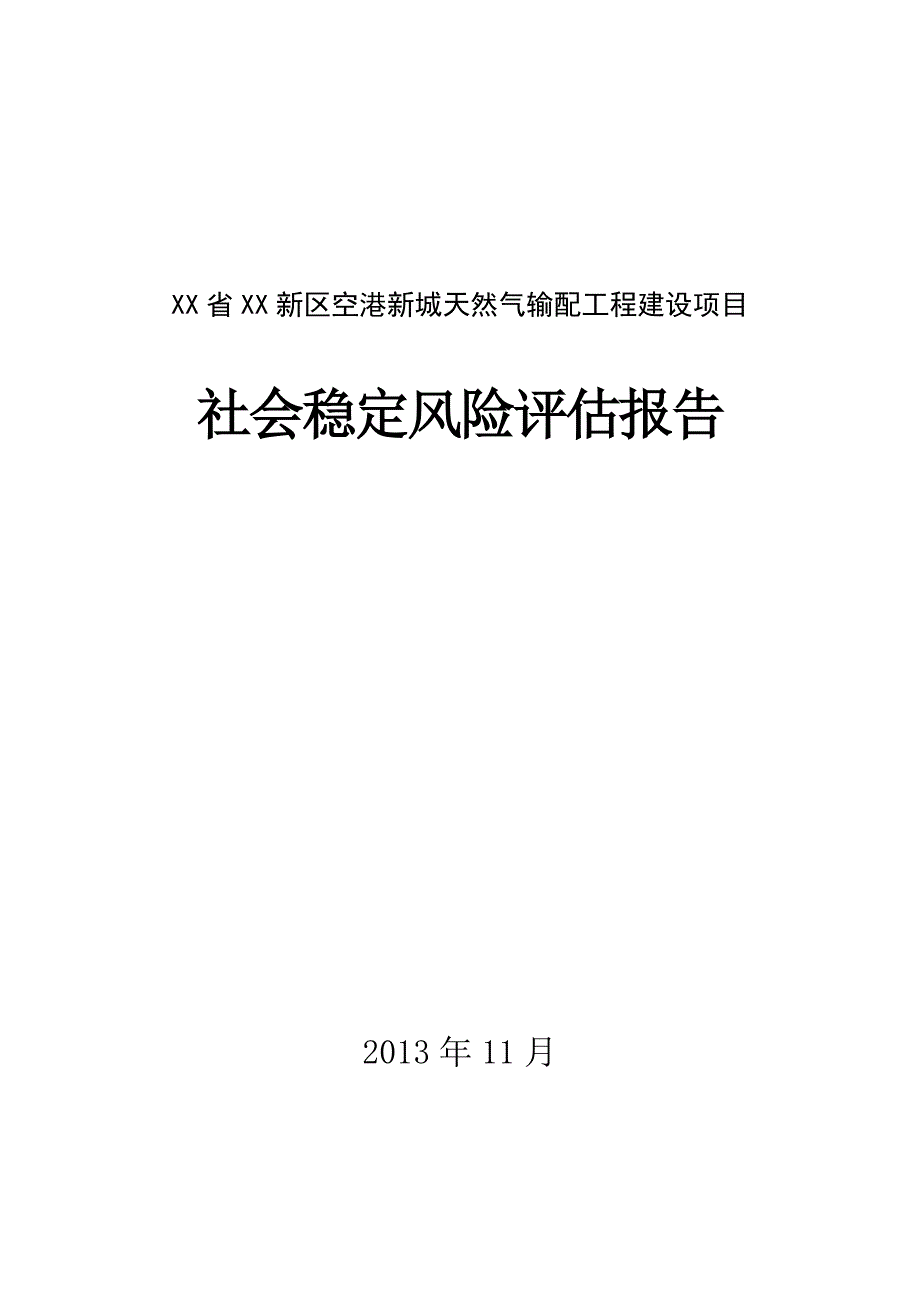 XX省XX新区空港新城天然气输配工程建设项目

社会稳定风险评估报告

2013年11月